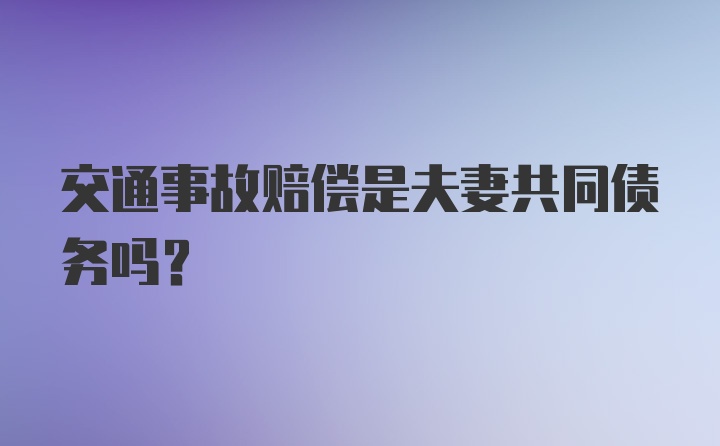 交通事故赔偿是夫妻共同债务吗？